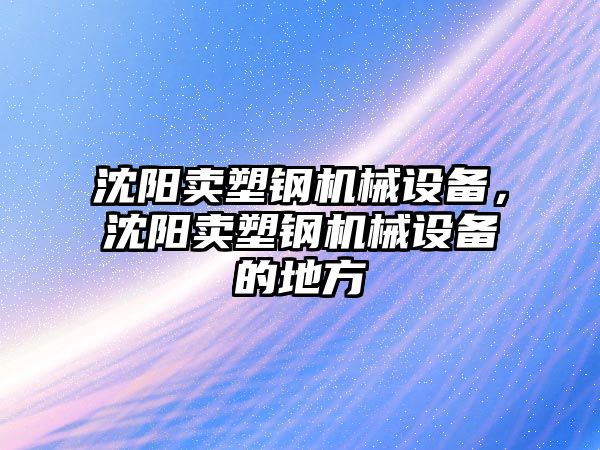 沈阳卖塑钢机械设备，沈阳卖塑钢机械设备的地方